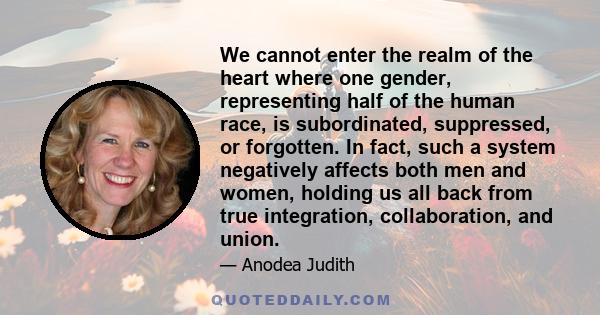 We cannot enter the realm of the heart where one gender, representing half of the human race, is subordinated, suppressed, or forgotten. In fact, such a system negatively affects both men and women, holding us all back from true integration, collaboration, and union.

— Anodea Judith

QUOTEDDAILY.COM